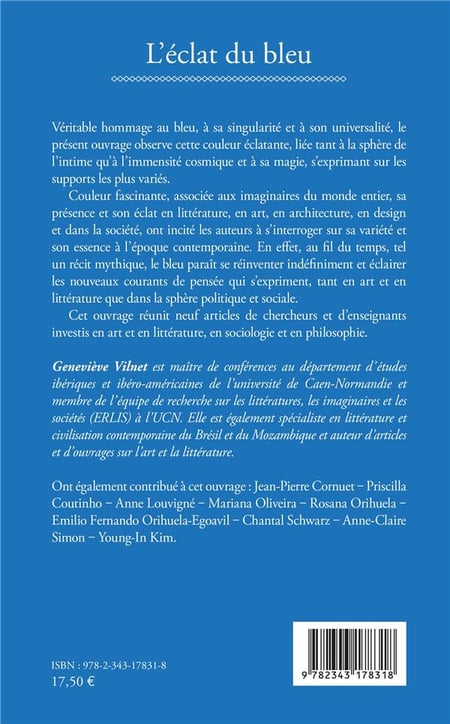 L'éclat du bleu

Véritable hommage au bleu, à sa singularité et à son universalité, le présent ouvrage observe cette couleur éclatante, liée tant à la sphère de l'intime qu'à l'immensité cosmique et à sa magie, s'exprimant sur les supports les plus variés.

Couleur fascinante, associée aux imaginaires du monde entier, sa présence et son éclat en littérature, en art, en architecture, en design et dans la société, ont incité les auteurs à s'interroger sur sa variété et son essence à l'époque contemporaine. En effet, au fil du temps, tel un récit mythique, le bleu paraît se réinventer indéfiniment et éclairer les nouveaux courants de pensée qui s'expriment, tant en art et en littérature que dans la sphère politique et sociale.

Cet ouvrage réunit neuf articles de chercheurs et d'enseignants investis en art et en littérature, en sociologie et en philosophie.

Geneviève Vilnet est maître de conférences au département d'études ibériques et ibéro-américaines de l'université de Caen-Normandie et membre de l'équipe de recherche sur les littératures, les imaginaires et les sociétés (ERLIS) à l'UCN. Elle est également spécialiste en littérature et civilisation contemporaine du Brésil et du Mozambique et auteur d'articles et d'ouvrages sur l'art et la littérature.

Ont également contribué à cet ouvrage : Jean-Pierre Cornuet – Priscilla Coutinho – Anne Louvigné – Mariana Oliveira – Rosana Orihuela – Emilio Fernando Orihuela-Egoavil – Chantal Schwarz – Anne-Claire Simon – Young-In Kim.

ISBN : 978-2-343-17831-8
17,50 €

9 782343 178318